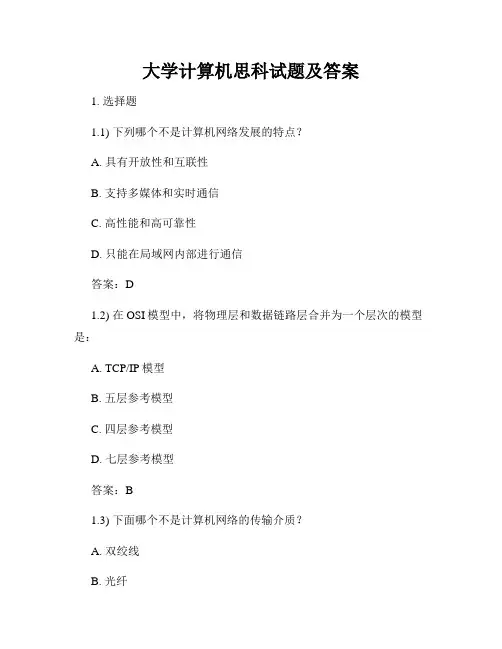 大学计算机思科试题及答案

1. 选择题

1.1) 下列哪个不是计算机网络发展的特点？

A. 具有开放性和互联性

B. 支持多媒体和实时通信

C. 高性能和高可靠性

D. 只能在局域网内部进行通信

答案：D

1.2) 在 OSI 模型中，将物理层和数据链路层合并为一个层次的模型是：

A. TCP/IP 模型

B. 五层参考模型

C. 四层参考模型

D. 七层参考模型

答案：B

1.3) 下面哪个不是计算机网络的传输介质？

A. 双绞线

B. 光纤